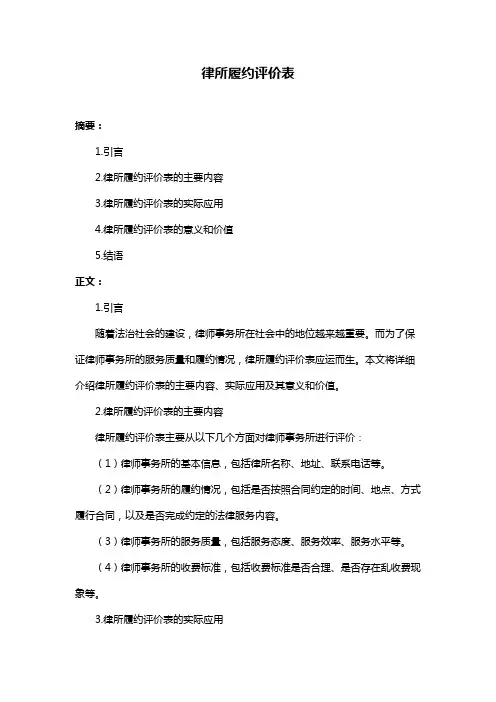 律所履约评价表

摘要：

1.引言

2.律所履约评价表的主要内容

3.律所履约评价表的实际应用

4.律所履约评价表的意义和价值

5.结语

正文：

1.引言

随着法治社会的建设，律师事务所在社会中的地位越来越重要。而为了保证律师事务所的服务质量和履约情况，律所履约评价表应运而生。本文将详细介绍律所履约评价表的主要内容、实际应用及其意义和价值。

2.律所履约评价表的主要内容

律所履约评价表主要从以下几个方面对律师事务所进行评价：

（1）律师事务所的基本信息，包括律所名称、地址、联系电话等。

（2）律师事务所的履约情况，包括是否按照合同约定的时间、地点、方式履行合同，以及是否完成约定的法律服务内容。

（3）律师事务所的服务质量，包括服务态度、服务效率、服务水平等。

（4）律师事务所的收费标准，包括收费标准是否合理、是否存在乱收费现象等。

3.律所履约评价表的实际应用